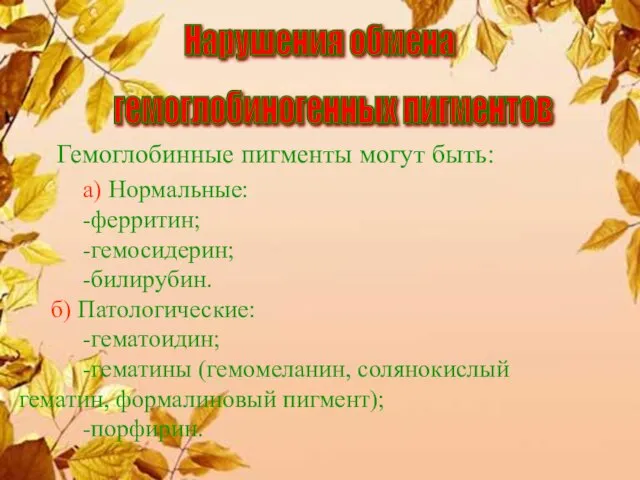 Нарушения обмена гемоглобиногенных пигментов

Гемоглобинные пигменты могут быть:

а) Нормальные:
-ферритин;
-гемосидерин;
-билирубин.

б) Патологические:
-гематоидин;
-гематины (гемомеланин, солянокислый гематин, формалиновый пигмент);
-порфирин.